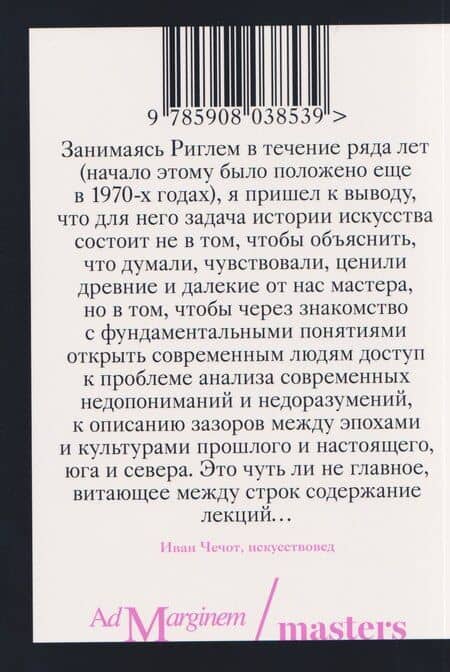 9 785908 038539 >

Занимаясь Риглем в течение ряда лет (начало этому было положено еще в 1970-х годах), я пришел к выводу, что для него задача истории искусства состоит не в том, чтобы объяснить, что думали, чувствовали, ценили древние и далекие от нас мастера, но в том, чтобы через знакомство с фундаментальными понятиями открыть современным людям доступ к проблеме анализа современных недопониманий и недоразумений, к описанию зазоров между эпохами и культурами прошлого и настоящего, юга и севера. Это чуть ли не главное, витающее между строк содержание лекций…

Иван Чечот, искусствовед

Ad Marginem / masters